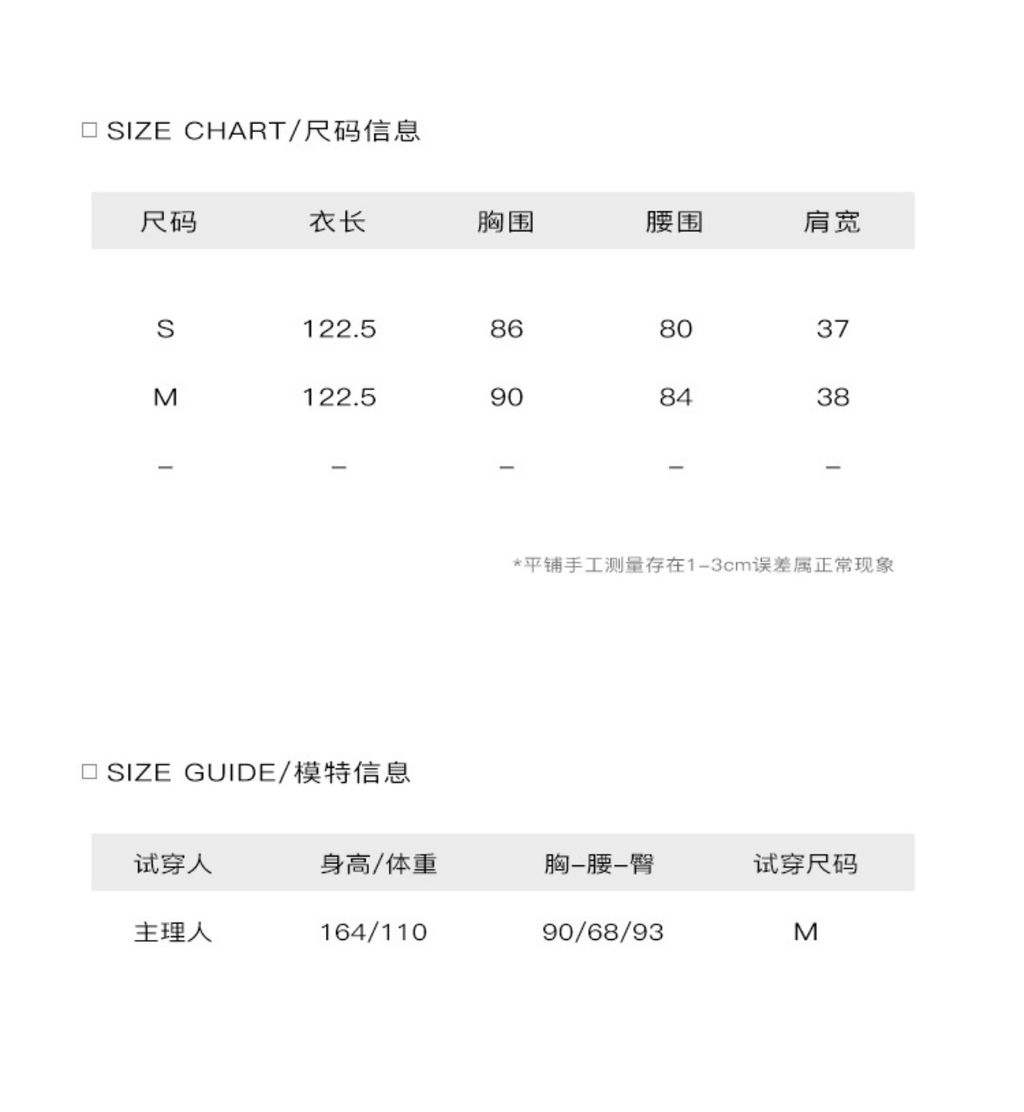 ☐ SIZE CHART/尺码信息

| 尺码 | 衣长 | 胸围 | 腰围 | 肩宽 |
|---|---|---|---|---|
| S | 122.5 | 86 | 80 | 37 |
| M | 122.5 | 90 | 84 | 38 |
| - | - | - | - | - |

*平铺手工测量存在1-3cm误差属正常现象

☐ SIZE GUIDE/模特信息

| 试穿人 | 身高/体重 | 胸-腰-臀 | 试穿尺码 |
|---|---|---|---|
| 主理人 | 164/110 | 90/68/93 | M |